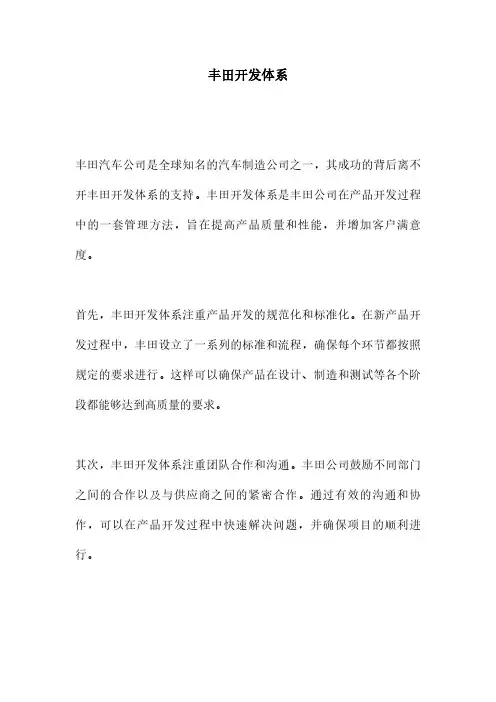 丰田开发体系

丰田汽车公司是全球知名的汽车制造公司之一，其成功的背后离不开丰田开发体系的支持。丰田开发体系是丰田公司在产品开发过程中的一套管理方法，旨在提高产品质量和性能，并增加客户满意度。

首先，丰田开发体系注重产品开发的规范化和标准化。在新产品开发过程中，丰田设立了一系列的标准和流程，确保每个环节都按照规定的要求进行。这样可以确保产品在设计、制造和测试等各个阶段都能够达到高质量的要求。

其次，丰田开发体系注重团队合作和沟通。丰田公司鼓励不同部门之间的合作以及与供应商之间的紧密合作。通过有效的沟通和协作，可以在产品开发过程中快速解决问题，并确保项目的顺利进行。